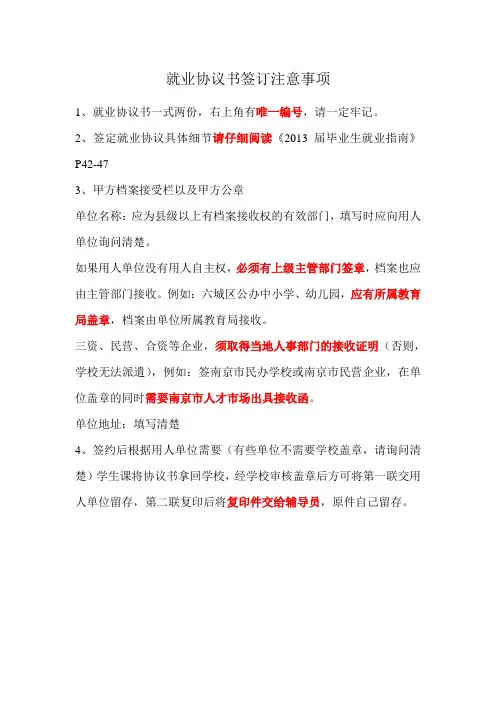 就业协议书签订注意事项

1、就业协议书一式两份，右上角有唯一编号，请一定牢记。

2、签定就业协议具体细节请仔细阅读《2013 届毕业生就业指南》P42-47

3、甲方档案接受栏以及甲方公章

单位名称：应为县级以上有档案接收权的有效部门，填写时应向用人单位询问清楚。

如果用人单位没有用人自主权，必须有上级主管部门签章，档案也应由主管部门接收。例如：六城区公办中小学、幼儿园，应有所属教育局盖章，档案由单位所属教育局接收。

三资、民营、合资等企业，须取得当地人事部门的接收证明（否则，学校无法派遣），例如：签南京市民办学校或南京市民营企业，在单位盖章的同时需要南京市人才市场出具接收函。

单位地址：填写清楚

4、签约后根据用人单位需要（有些单位不需要学校盖章，请询问清楚）学生课将协议书拿回学校，经学校审核盖章后方可将第一联交用人单位留存，第二联复印后将复印件交给辅导员，原件自己留存。